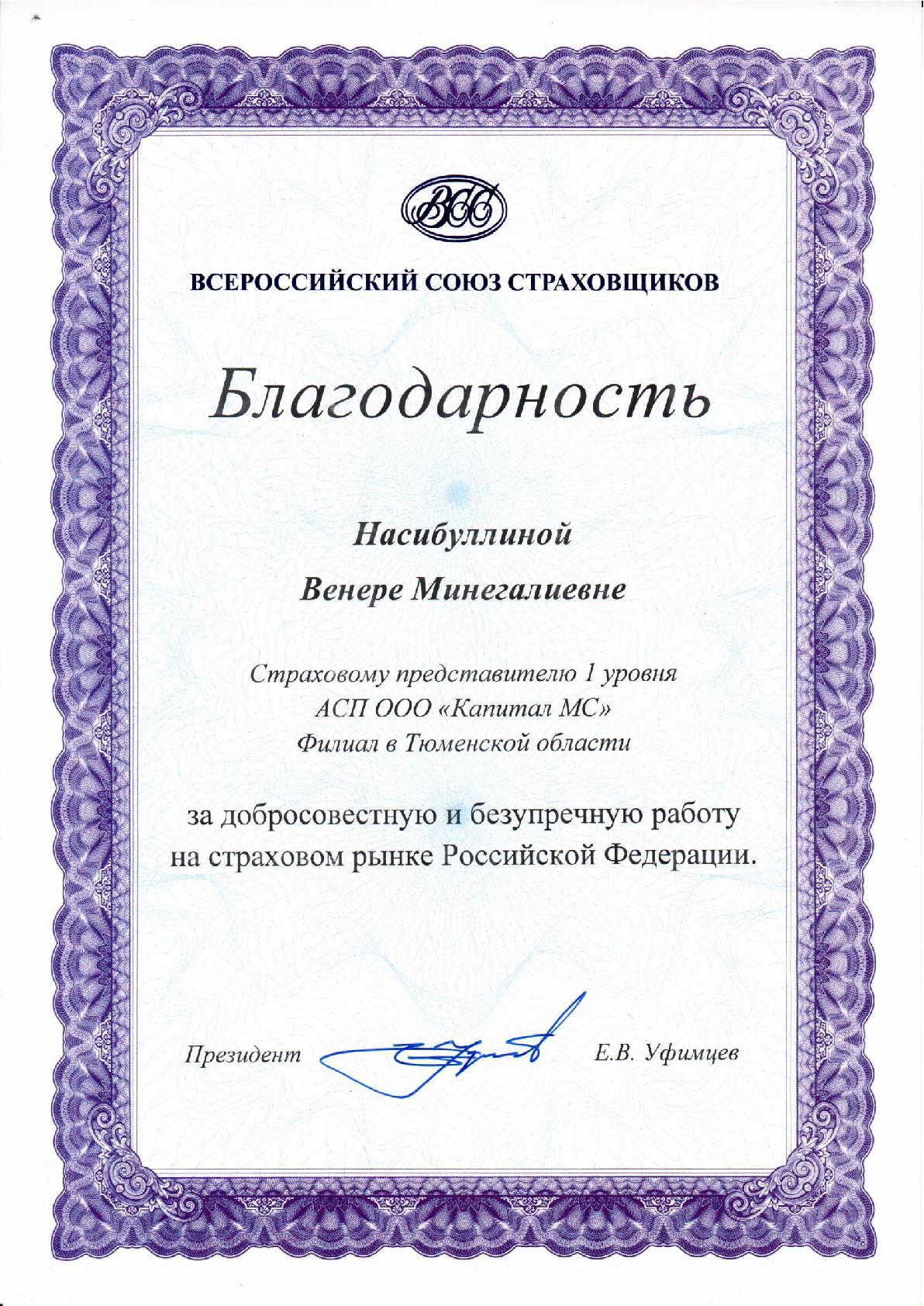 ВСС

ВСЕРОССИЙСКИЙ СОЮЗ СТРАХОВЩИКОВ

Благодарность

Насибуллиной

Венере Минегалиевне

Страховому представителю 1 уровня
АСП ООО «Капитал МС»
Филиал в Тюменской области

за добросовестную и безупречную работу на страховом рынке Российской Федерации.

Президент Е.В. Уфимцев